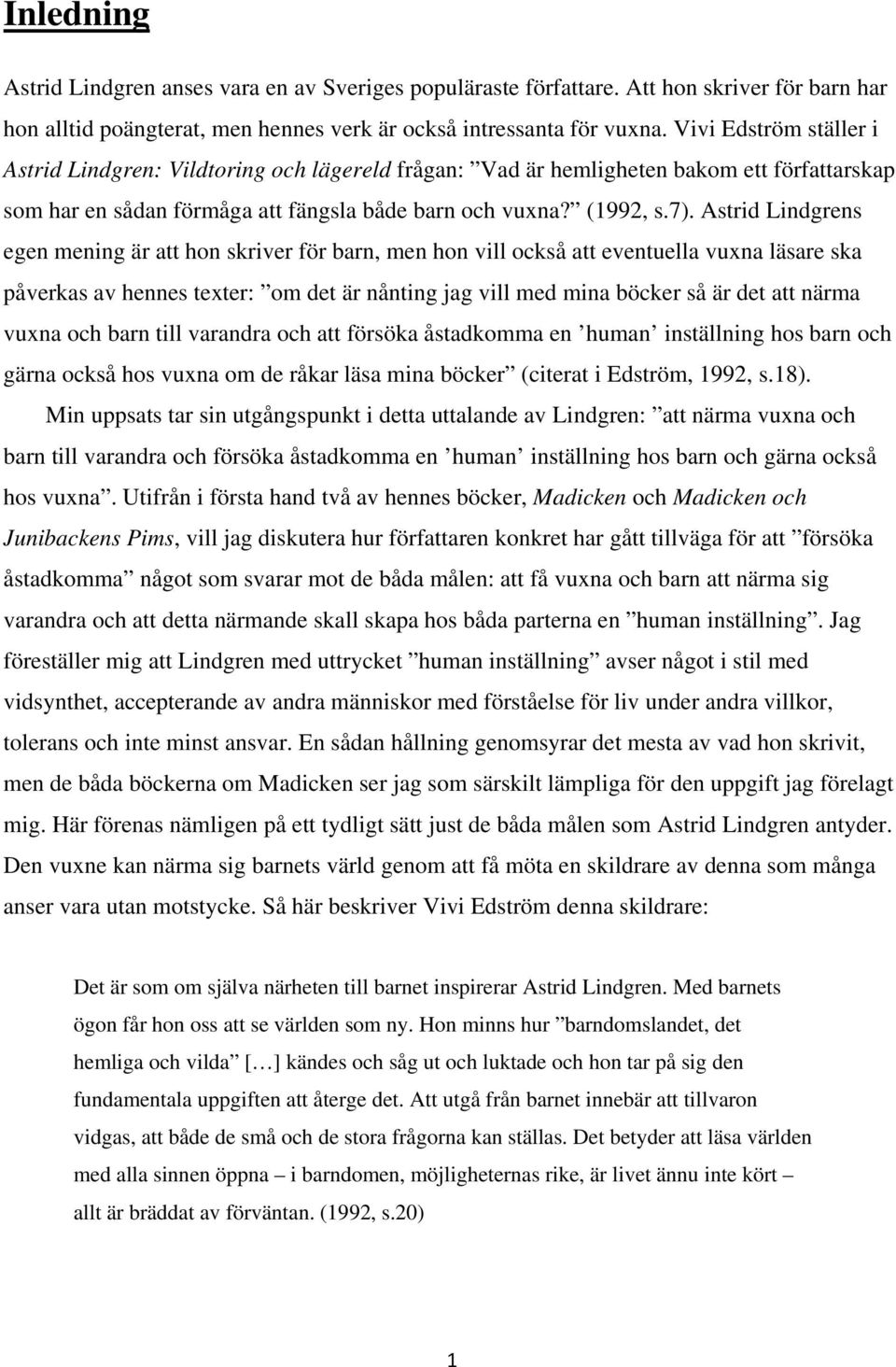 Inledning

Astrid Lindgren anses vara en av Sveriges populäraste författare. Att hon skriver för barn har hon alltid poängterat, men hennes verk är också intressanta för vuxna. Vivi Edström ställer i Astrid Lindgren: Vildtoring och lägereld frågan: ”Vad är hemligheten bakom ett författarskap som har en sådan förmåga att fängsla både barn och vuxna?” (1992, s.7). Astrid Lindgrens egen mening är att hon skriver för barn, men hon vill också att eventuella vuxna läsare ska påverkas av hennes texter: ”om det är nånting jag vill med mina böcker så är det att närma vuxna och barn till varandra och att försöka åstadkomma en ’human’ inställning hos barn och gärna också hos vuxna om de råkar läsa mina böcker” (citerat i Edström, 1992, s.18).

Min uppsats tar sin utgångspunkt i detta uttalande av Lindgren: ”att närma vuxna och barn till varandra och försöka åstadkomma en ’human’ inställning hos barn och gärna också hos vuxna”. Utifrån i första hand två av hennes böcker, Madicken och Madicken och Junibackens Pims, vill jag diskutera hur författaren konkret har gått tillväga för att ”försöka åstadkomma” något som svarar mot de båda målen: att få vuxna och barn att närma sig varandra och att detta närmande skall skapa hos båda parterna en ”human inställning”. Jag föreställer mig att Lindgren med uttrycket ”human inställning” avser något i stil med vidsynthet, accepterande av andra människor med förståelse för liv under andra villkor, tolerans och inte minst ansvar. En sådan hållning genomsyrar det mesta av vad hon skrivit, men de båda böckerna om Madicken ser jag som särskilt lämpliga för den uppgift jag förelagt mig. Här förenas nämligen på ett tydligt sätt just de båda målen som Astrid Lindgren antyder. Den vuxne kan närma sig barnets värld genom att få möta en skildrare av denna som många anser vara utan motstycke. Så här beskriver Vivi Edström denna skildrare:

Det är som om själva närheten till barnet inspirerar Astrid Lindgren. Med barnets ögon får hon oss att se världen som ny. Hon minns hur ”barndomslandet, det hemliga och vilda” […] kändes och såg ut och luktade och hon tar på sig den fundamentala uppgiften att återge det. Att utgå från barnet innebär att tillvaron vidgas, att både de små och de stora frågorna kan ställas. Det betyder att läsa världen med alla sinnen öppna – i barndomen, möjligheternas rike, är livet ännu inte kört – allt är bräddat av förväntan. (1992, s.20)

1